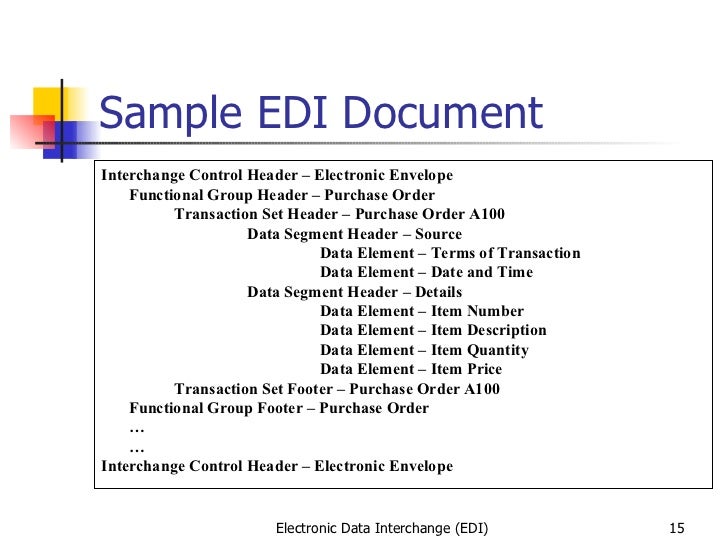 Sample EDI Document

Interchange Control Header – Electronic Envelope
Functional Group Header – Purchase Order
Transaction Set Header – Purchase Order A100
Data Segment Header – Source
Data Element – Terms of Transaction
Data Element – Date and Time
Data Segment Header – Details
Data Element – Item Number
Data Element – Item Description
Data Element – Item Quantity
Data Element – Item Price
Transaction Set Footer – Purchase Order A100
Functional Group Footer – Purchase Order
…
…
Interchange Control Header – Electronic Envelope

Electronic Data Interchange (EDI)

15